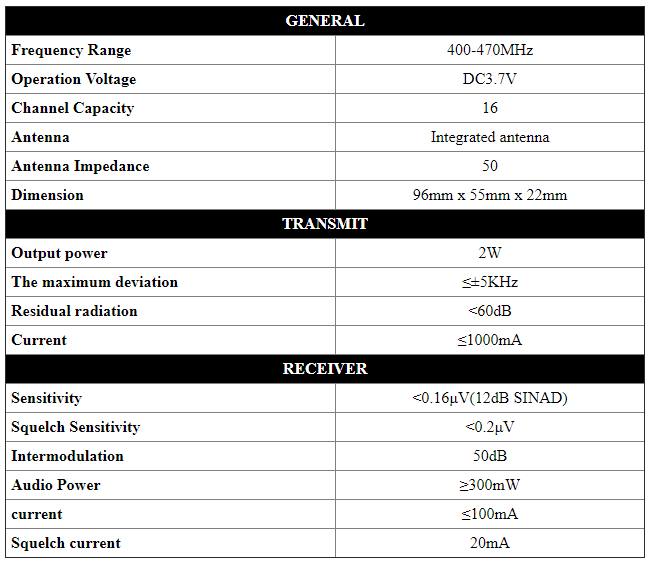 | GENERAL | |
|---|---|
| Frequency Range | 400-470MHz |
| Operation Voltage | DC3.7V |
| Channel Capacity | 16 |
| Antenna | Integrated antenna |
| Antenna Impedance | 50 |
| Dimension | 96mm x 55mm x 22mm |
| TRANSMIT | |
| Output power | 2W |
| The maximum deviation | ≤±5KHz |
| Residual radiation | <60dB |
| Current | ≤1000mA |
| RECEIVER | |
| Sensitivity | <0.16μV(12dB SINAD) |
| Squelch Sensitivity | <0.2μV |
| Intermodulation | 50dB |
| Audio Power | ≥300mW |
| current | ≤100mA |
| Squelch current | 20mA |